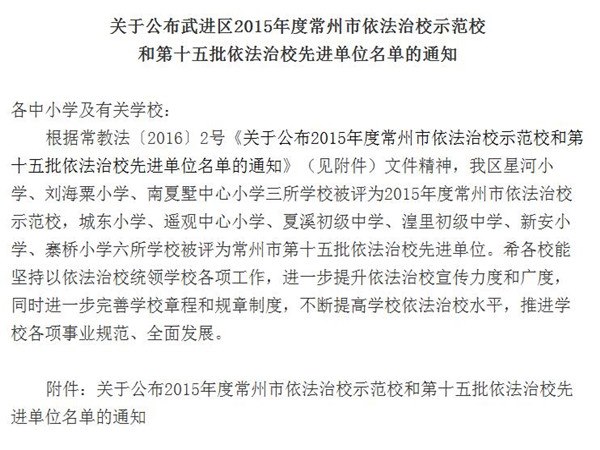 关于公布武进区2015年度常州市依法治校示范校
和第十五批依法治校先进单位名单的通知

各中小学及有关学校：

根据常教法〔2016〕2号《关于公布2015年度常州市依法治校示范校和第十五批依法治校先进单位名单的通知》（见附件）文件精神，我区星河小学、刘海粟小学、南夏墅中心小学三所学校被评为2015年度常州市依法治校示范校，城东小学、遥观中心小学、夏溪初级中学、湟里初级中学、新安小学、寨桥小学六所学校被评为常州市第十五批依法治校先进单位。希各校能坚持以依法治校统领学校各项工作，进一步提升依法治校宣传力度和广度，同时进一步完善学校章程和规章制度，不断提高学校依法治校水平，推进学校各项事业规范、全面发展。

附件：关于公布2015年度常州市依法治校示范校和第十五批依法治校先进单位名单的通知